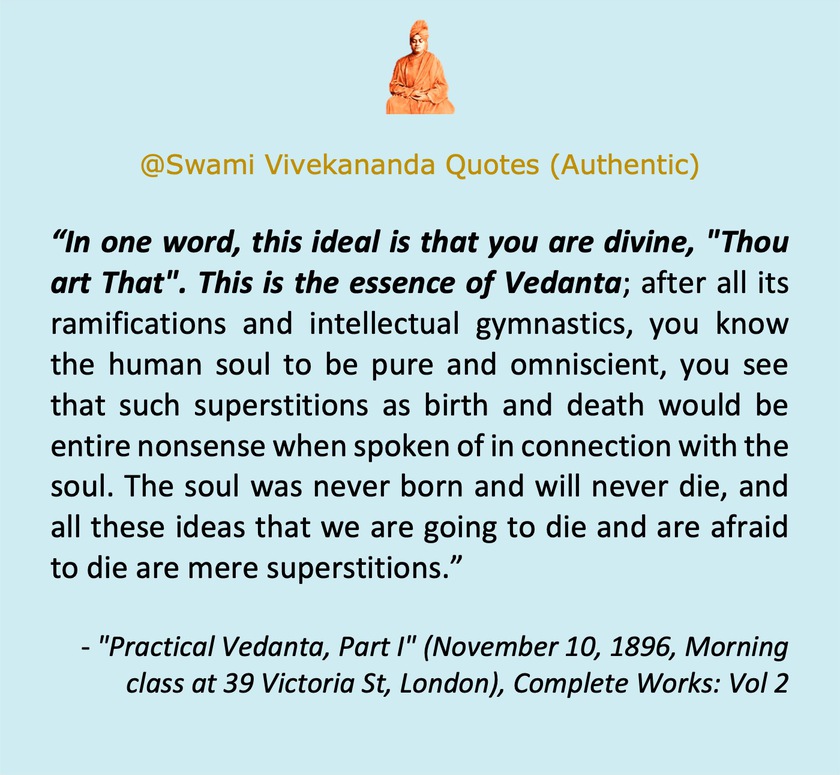 @Swami Vivekananda Quotes (Authentic)

“In one word, this ideal is that you are divine, "Thou art That". This is the essence of Vedanta; after all its ramifications and intellectual gymnastics, you know the human soul to be pure and omniscient, you see that such superstitions as birth and death would be entire nonsense when spoken of in connection with the soul. The soul was never born and will never die, and all these ideas that we are going to die and are afraid to die are mere superstitions.”

- "Practical Vedanta, Part I" (November 10, 1896, Morning class at 39 Victoria St, London), Complete Works: Vol 2